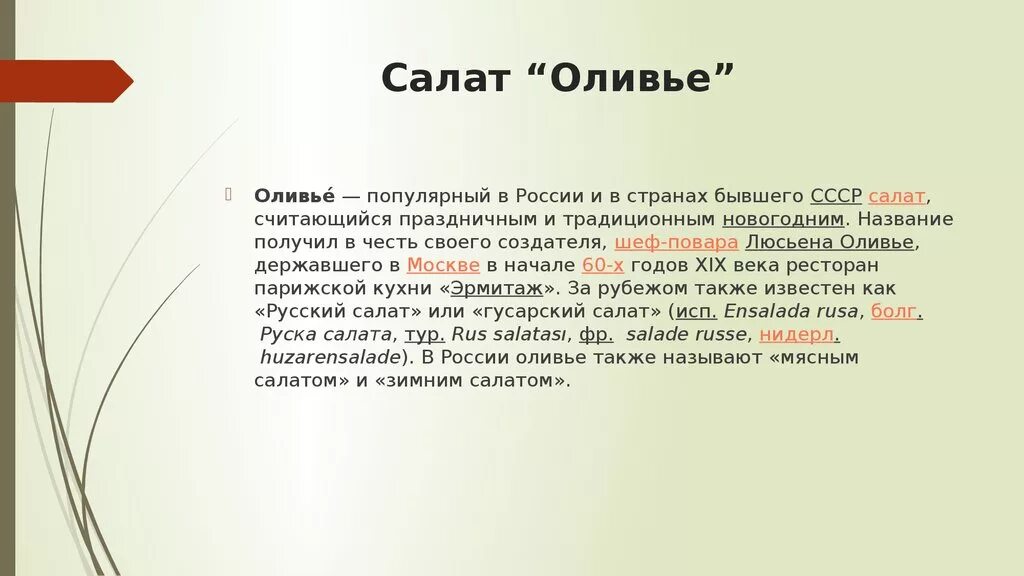 Салат “Оливье”

Оливье́ — популярный в России и в странах бывшего СССР салат, считающийся праздничным и традиционным новогодним. Название получил в честь своего создателя, шеф-повара Люсьена Оливье, державшего в Москве в начале 60-х годов XIX века ресторан парижской кухни «Эрмитаж». За рубежом также известен как «Русский салат» или «гусарский салат» (исп. Ensalada rusa, болг. Руска салата, тур. Rus salatası, фр. salade russe, нидерл. huzarensalade). В России оливье также называют «мясным салатом» и «зимним салатом».